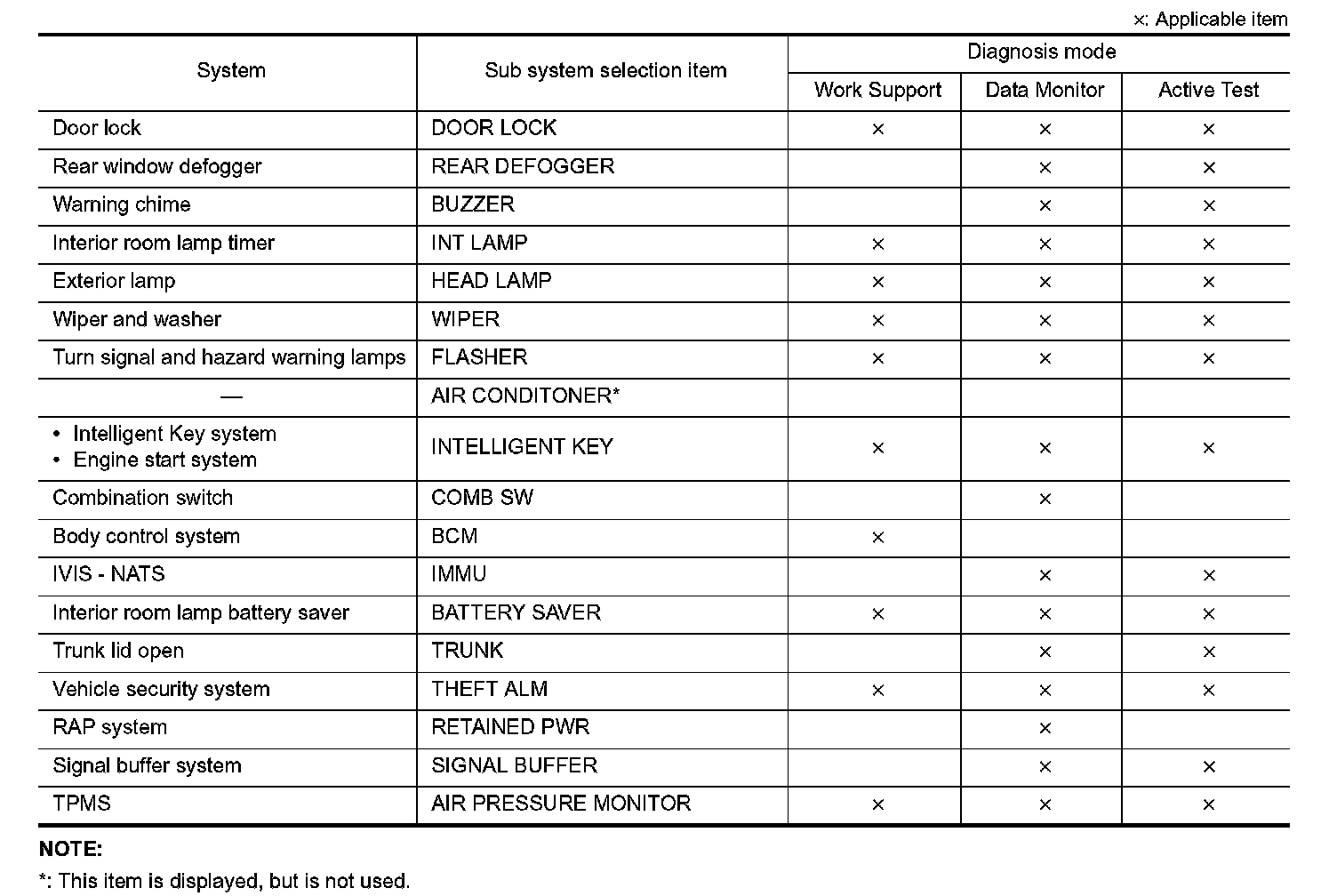 ×: Applicable item

| System | Sub system selection item | Diagnosis mode: Work Support | Diagnosis mode: Data Monitor | Diagnosis mode: Active Test |
|---|---|---|---|---|
| Door lock | DOOR LOCK | × | × | × |
| Rear window defogger | REAR DEFOGGER |  | × | × |
| Warning chime | BUZZER |  | × | × |
| Interior room lamp timer | INT LAMP | × | × | × |
| Exterior lamp | HEAD LAMP | × | × | × |
| Wiper and washer | WIPER | × | × | × |
| Turn signal and hazard warning lamps | FLASHER | × | × | × |
| — | AIR CONDITONER* |  |  |  |
| • Intelligent Key system • Engine start system | INTELLIGENT KEY | × | × | × |
| Combination switch | COMB SW |  | × |  |
| Body control system | BCM | × |  |  |
| IVIS - NATS | IMMU |  | × | × |
| Interior room lamp battery saver | BATTERY SAVER | × | × | × |
| Trunk lid open | TRUNK |  | × | × |
| Vehicle security system | THEFT ALM | × | × | × |
| RAP system | RETAINED PWR |  | × |  |
| Signal buffer system | SIGNAL BUFFER |  | × | × |
| TPMS | AIR PRESSURE MONITOR | × | × | × |

NOTE:
*: This item is displayed, but is not used.